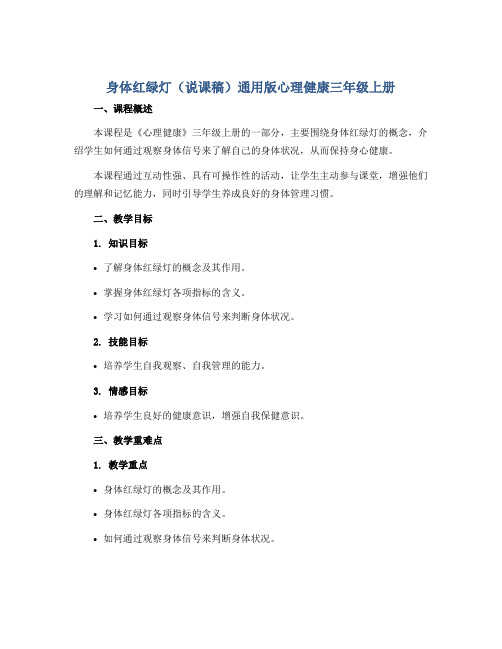 身体红绿灯（说课稿）通用版心理健康三年级上册

一、课程概述

本课程是《心理健康》三年级上册的一部分，主要围绕身体红绿灯的概念，介绍学生如何通过观察身体信号来了解自己的身体状况，从而保持身心健康。

本课程通过互动性强、具有可操作性的活动，让学生主动参与课堂，增强他们的理解和记忆能力，同时引导学生养成良好的身体管理习惯。

二、教学目标

1. 知识目标

• 了解身体红绿灯的概念及其作用。

• 掌握身体红绿灯各项指标的含义。

• 学习如何通过观察身体信号来判断身体状况。

2. 技能目标

• 培养学生自我观察、自我管理的能力。

3. 情感目标

• 培养学生良好的健康意识，增强自我保健意识。

三、教学重难点

1. 教学重点

• 身体红绿灯的概念及其作用。

• 身体红绿灯各项指标的含义。

• 如何通过观察身体信号来判断身体状况。